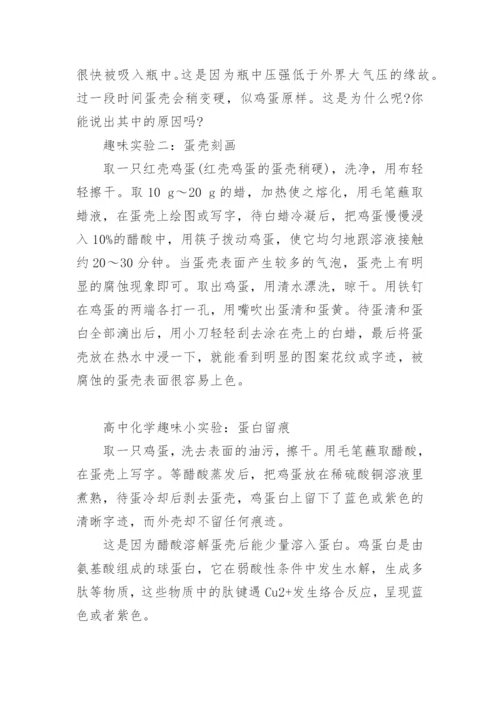 很快被吸入瓶中。这是因为瓶中压强低于外界大气压的缘故。过一段时间蛋壳会稍变硬，似鸡蛋原样。这是为什么呢?你能说出其中的原因吗?

趣味实验二：蛋壳刻画

取一只红壳鸡蛋(红壳鸡蛋的蛋壳稍硬)，洗净，用布轻轻擦干。取 10 g～20 g 的蜡，加热使之熔化，用毛笔蘸取蜡液，在蛋壳上绘图或写字，待白蜡冷凝后，把鸡蛋慢慢浸入 10%的醋酸中，用筷子拨动鸡蛋，使它均匀地跟溶液接触约 20～30 分钟。当蛋壳表面产生较多的气泡，蛋壳上有明显的腐蚀现象即可。取出鸡蛋，用清水漂洗，晾干。用铁钉在鸡蛋的两端各打一孔，用嘴吹出蛋清和蛋黄。待蛋清和蛋白全部滴出后，用小刀轻轻刮去涂在壳上的白蜡，最后将蛋壳放在热水中浸一下，就能看到明显的图案花纹或字迹，被腐蚀的蛋壳表面很容易上色。

高中化学趣味小实验：蛋白留痕

取一只鸡蛋，洗去表面的油污，擦干。用毛笔蘸取醋酸，在蛋壳上写字。等醋酸蒸发后，把鸡蛋放在稀硫酸铜溶液里煮熟，待蛋冷却后剥去蛋壳，鸡蛋白上留下了蓝色或紫色的清晰字迹，而外壳却不留任何痕迹。

这是因为醋酸溶解蛋壳后能少量溶入蛋白。鸡蛋白是由氨基酸组成的球蛋白，它在弱酸性条件中发生水解，生成多肽等物质，这些物质中的肽键遇 Cu2+发生络合反应，呈现蓝色或者紫色。